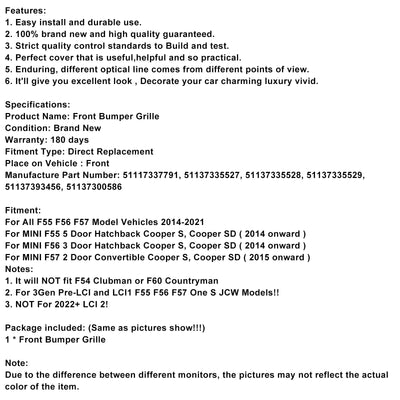 Features:
1. Easy install and durable use.
2. 100% brand new and high quality guaranteed.
3. Strict quality control standards to Build and test.
4. Perfect cover that is useful,helpful and so practical.
5. Enduring, different optical line comes from different points of view.
6. It'll give you excellent look , Decorate your car charming luxury vivid.

Specifications:
Product Name: Front Bumper Grille
Condition: Brand New
Warranty: 180 days
Fitment Type: Direct Replacement
Place on Vehicle : Front
Manufacture Part Number: 51117337791, 51137335527, 51137335528, 51137335529, 51137393456, 51137300586

Fitment:
For All F55 F56 F57 Model Vehicles 2014-2021
For MINI F55 5 Door Hatchback Cooper S, Cooper SD ( 2014 onward )
For MINI F56 3 Door Hatchback Cooper S, Cooper SD ( 2014 onward )
For MINI F57 2 Door Convertible Cooper S, Cooper SD ( 2015 onward )
Notes:
1. It will NOT fit F54 Clubman or F60 Countryman
2. For 3Gen Pre-LCI and LCI1 F55 F56 F57 One S JCW Models!!
3. NOT For 2022+ LCI 2!

Package included: (Same as pictures show!!!)
1 * Front Bumper Grille

Note:
Due to the difference between different monitors, the pictures may not reflect the actual color of the item.